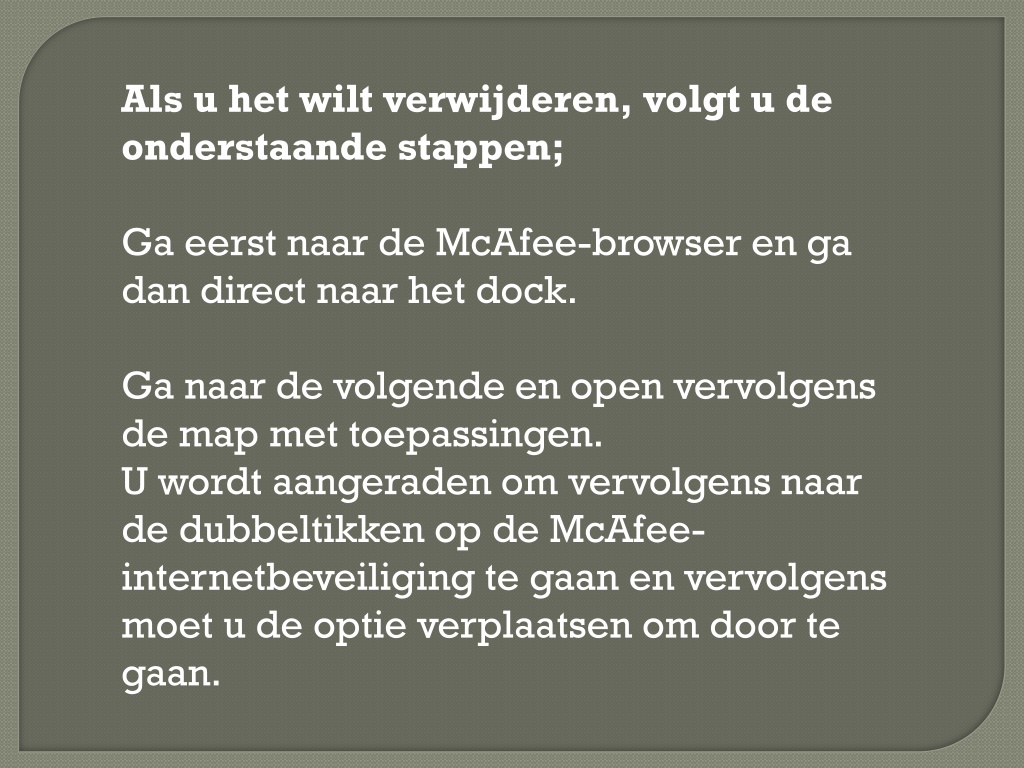 Als u het wilt verwijderen, volgt u de onderstaande stappen;

Ga eerst naar de McAfee-browser en ga dan direct naar het dock.

Ga naar de volgende en open vervolgens de map met toepassingen.
U wordt aangeraden om vervolgens naar de dubbeltikken op de McAfee-internetbeveiliging te gaan en vervolgens moet u de optie verplaatsen om door te gaan.